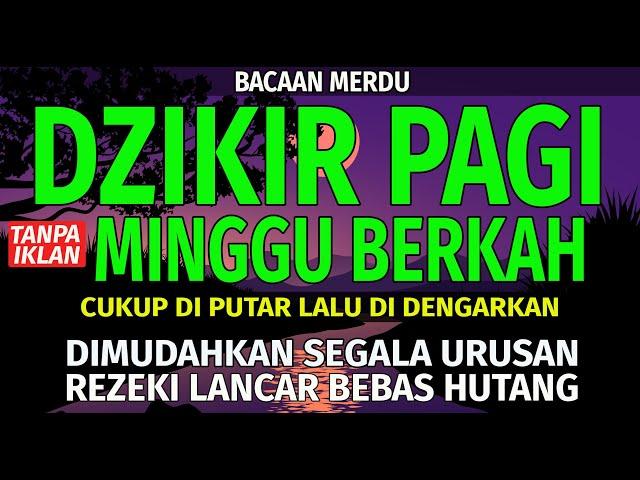 BACAAN MERDU

DZIKIR PAGI

TANPA IKLAN

MINGGU BERKAH

CUKUP DI PUTAR LALU DI DENGARKAN

DIMUDAHKAN SEGALA URUSAN
REZEKI LANCAR BEBAS HUTANG